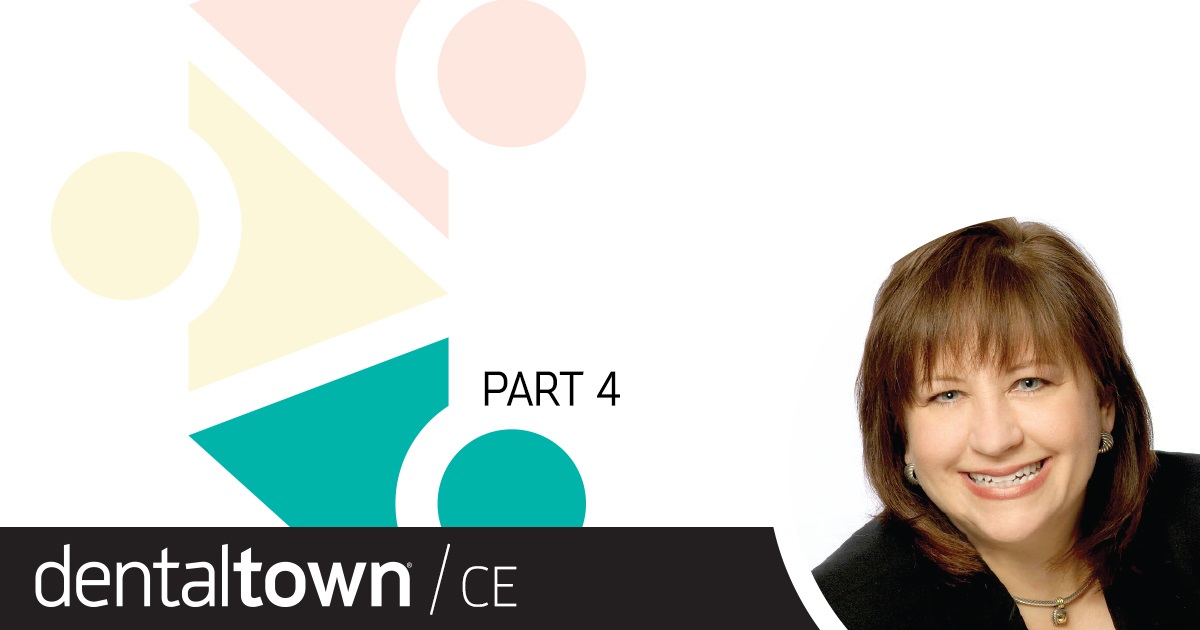 PART 4

dentaltown® / CE